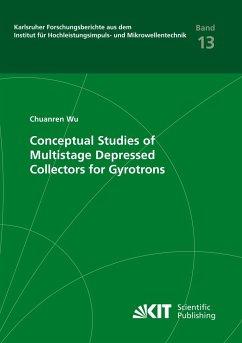 Karlsruher Forschungsberichte aus dem Institut für Hochleistungsimpuls- und Mikrowellentechnik

Band
13

Chuanren Wu

Conceptual Studies of Multistage Depressed Collectors for Gyrotrons

KIT Scientific Publishing